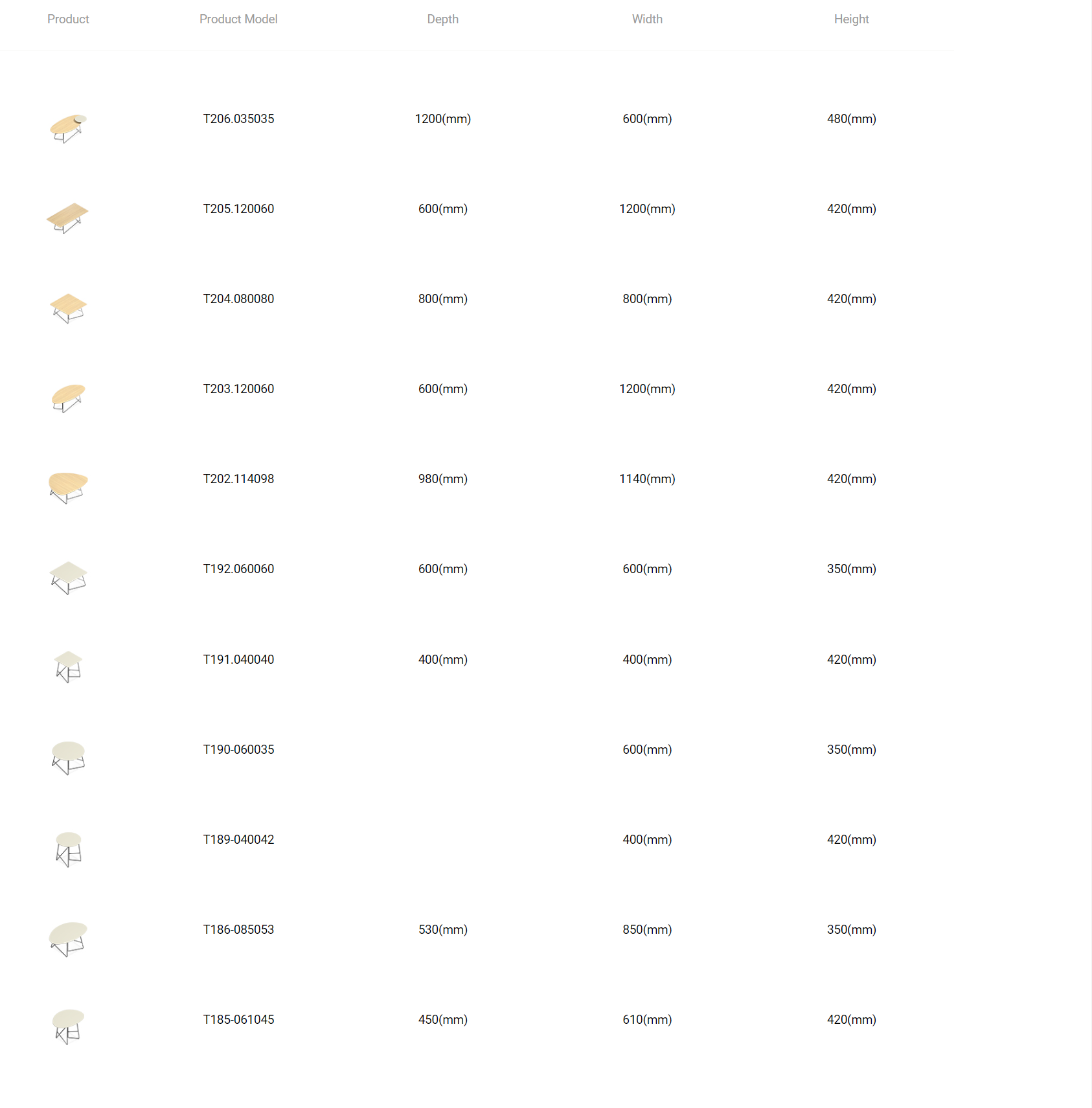 | Product | Product Model | Depth | Width | Height |
|---|---|---|---|---|
| | T206.035035 | 1200(mm) | 600(mm) | 480(mm) |
| | T205.120060 | 600(mm) | 1200(mm) | 420(mm) |
| | T204.080080 | 800(mm) | 800(mm) | 420(mm) |
| | T203.120060 | 600(mm) | 1200(mm) | 420(mm) |
| | T202.114098 | 980(mm) | 1140(mm) | 420(mm) |
| | T192.060060 | 600(mm) | 600(mm) | 350(mm) |
| | T191.040040 | 400(mm) | 400(mm) | 420(mm) |
| | T190-060035 | | 600(mm) | 350(mm) |
| | T189-040042 | | 400(mm) | 420(mm) |
| | T186-085053 | 530(mm) | 850(mm) | 350(mm) |
| | T185-061045 | 450(mm) | 610(mm) | 420(mm) |